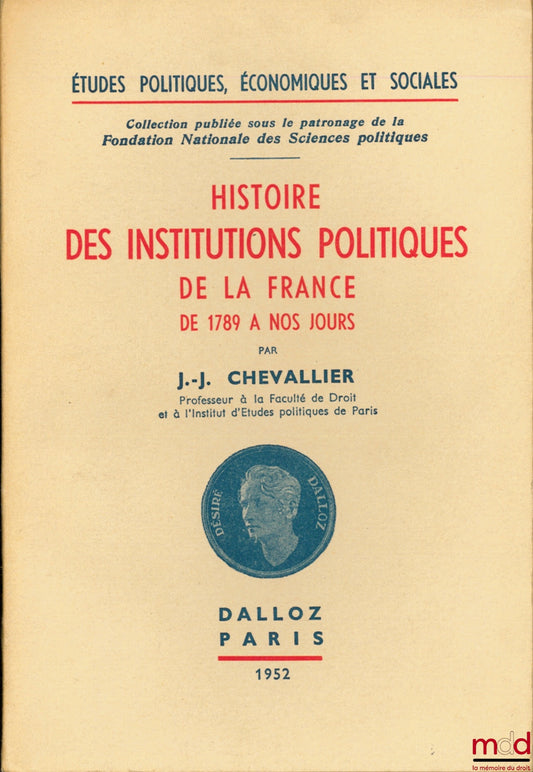 ÉTUDES POLITIQUES, ÉCONOMIQUES ET SOCIALES

Collection publiée sous le patronage de la Fondation Nationale des Sciences politiques

HISTOIRE
DES INSTITUTIONS POLITIQUES
DE LA FRANCE
DE 1789 A NOS JOURS

PAR

J.-J. CHEVALLIER

Professeur à la Faculté de Droit et à l'Institut d'Etudes politiques de Paris

DÉSIRÉ DALLOZ

DALLOZ
PARIS

1952

mdd
la mémoire du droit